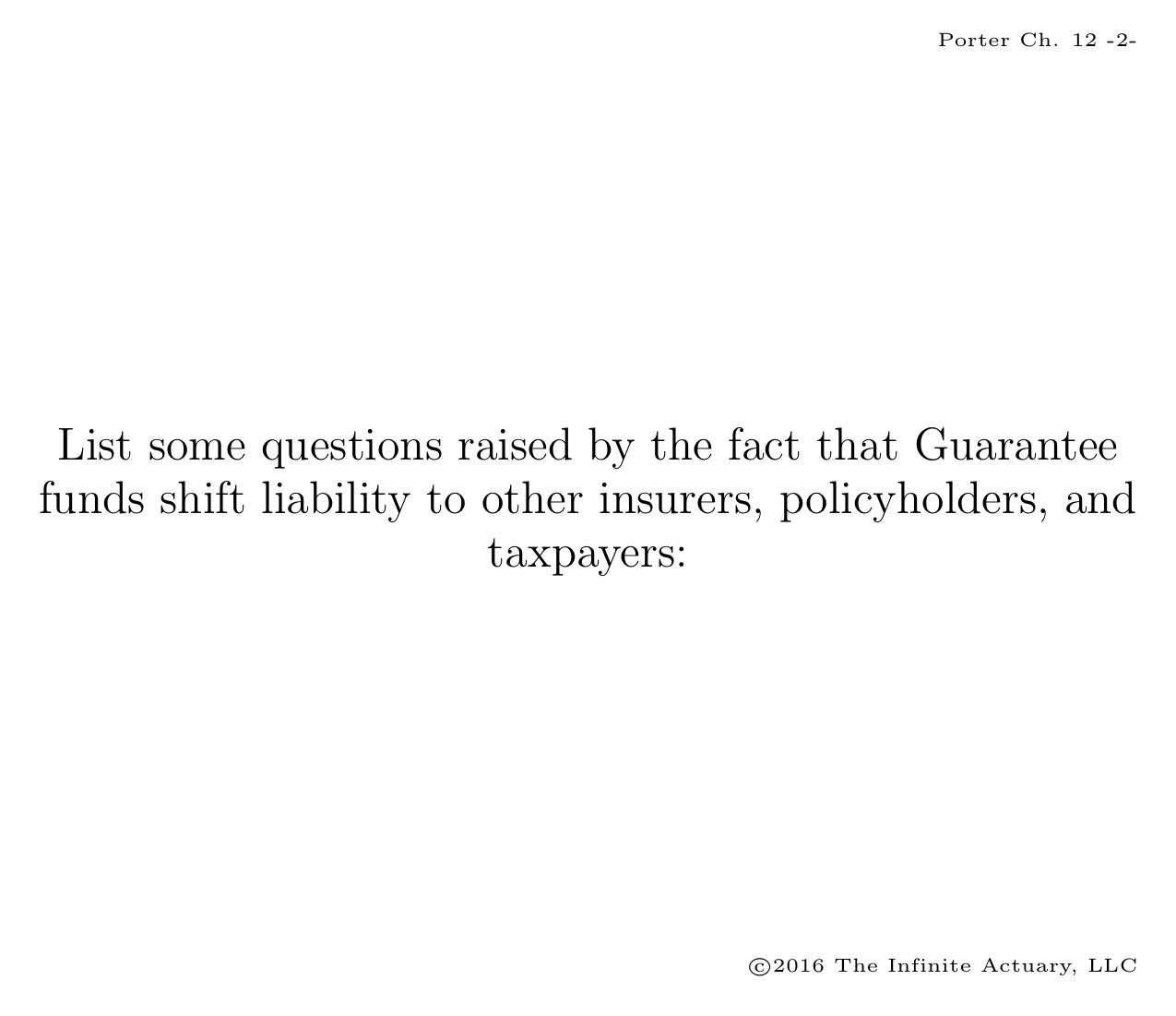 Porter Ch. 12 -2-

List some questions raised by the fact that Guarantee funds shift liability to other insurers, policyholders, and taxpayers:

©2016 The Infinite Actuary, LLC